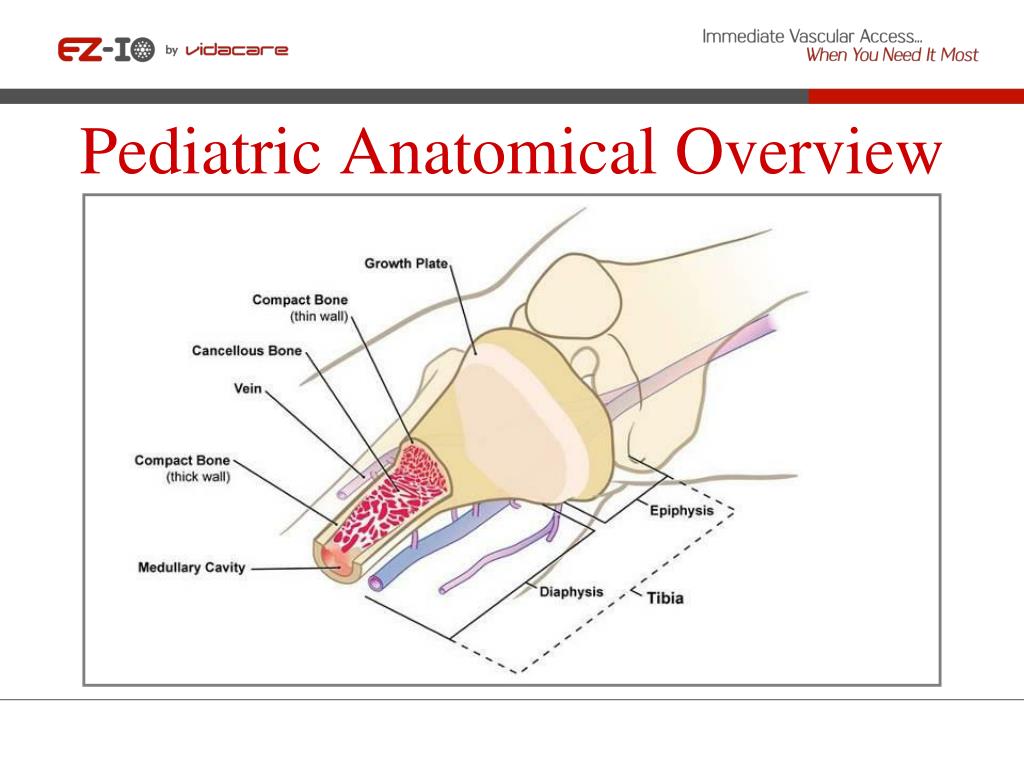 EZ-IO by vidacare

Immediate Vascular Access...
When You Need It Most

Pediatric Anatomical Overview

Growth Plate
Compact Bone
(thin wall)
Cancellous Bone
Vein
Compact Bone
(thick wall)
Medullary Cavity
Epiphysis
Diaphysis
Tibia